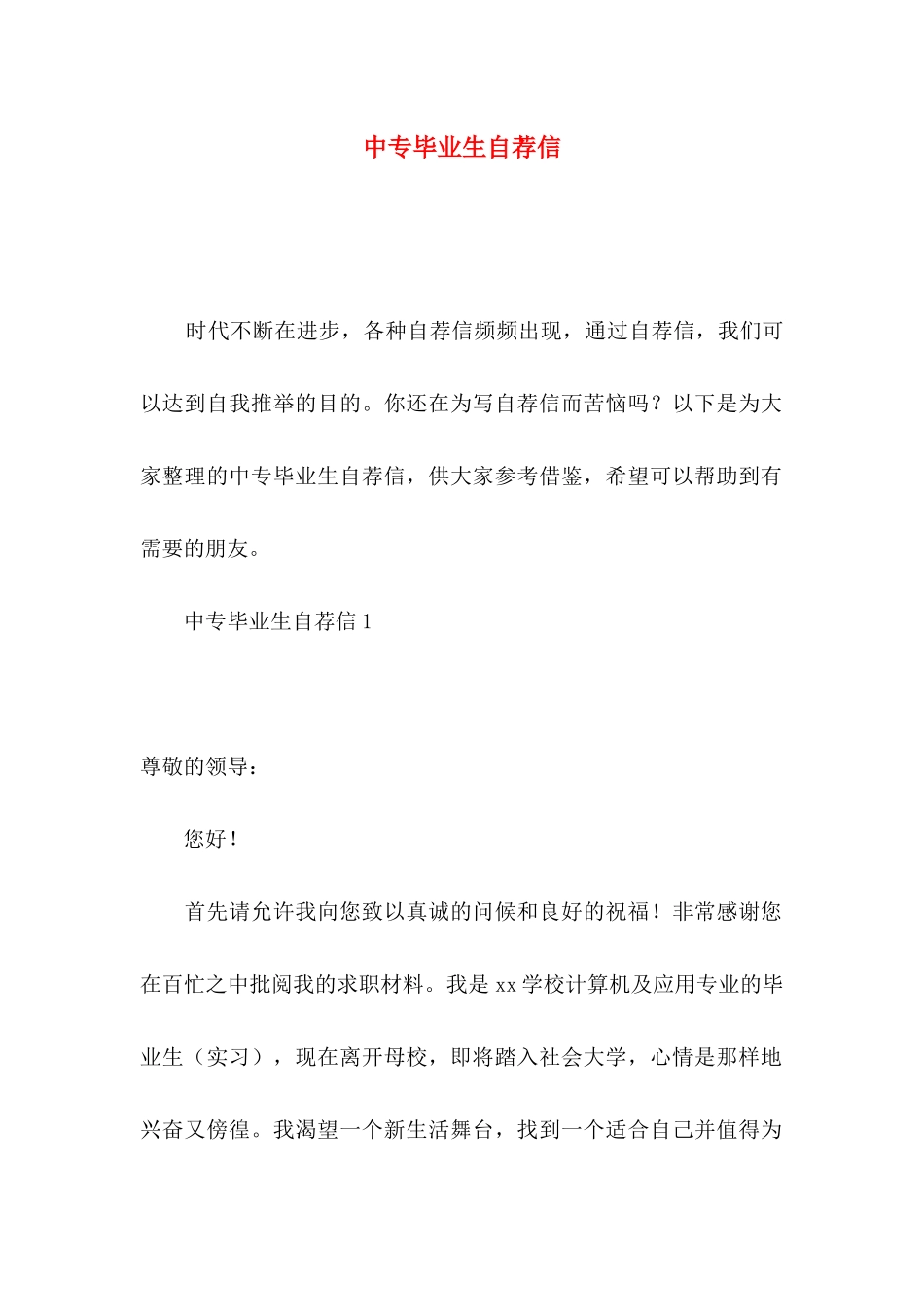 中专毕业生自荐信

时代不断在进步，各种自荐信频频出现，通过自荐信，我们可以达到自我推举的目的。你还在为写自荐信而苦恼吗？以下是为大家整理的中专毕业生自荐信，供大家参考借鉴，希望可以帮助到有需要的朋友。

中专毕业生自荐信 1

尊敬的领导：

您好！

首先请允许我向您致以真诚的问候和良好的祝福！非常感谢您在百忙之中批阅我的求职材料。我是 xx 学校计算机及应用专业的毕业生（实习），现在离开母校，即将踏入社会大学，心情是那样地兴奋又傍徨。我渴望一个新生活舞台，找到一个适合自己并值得为